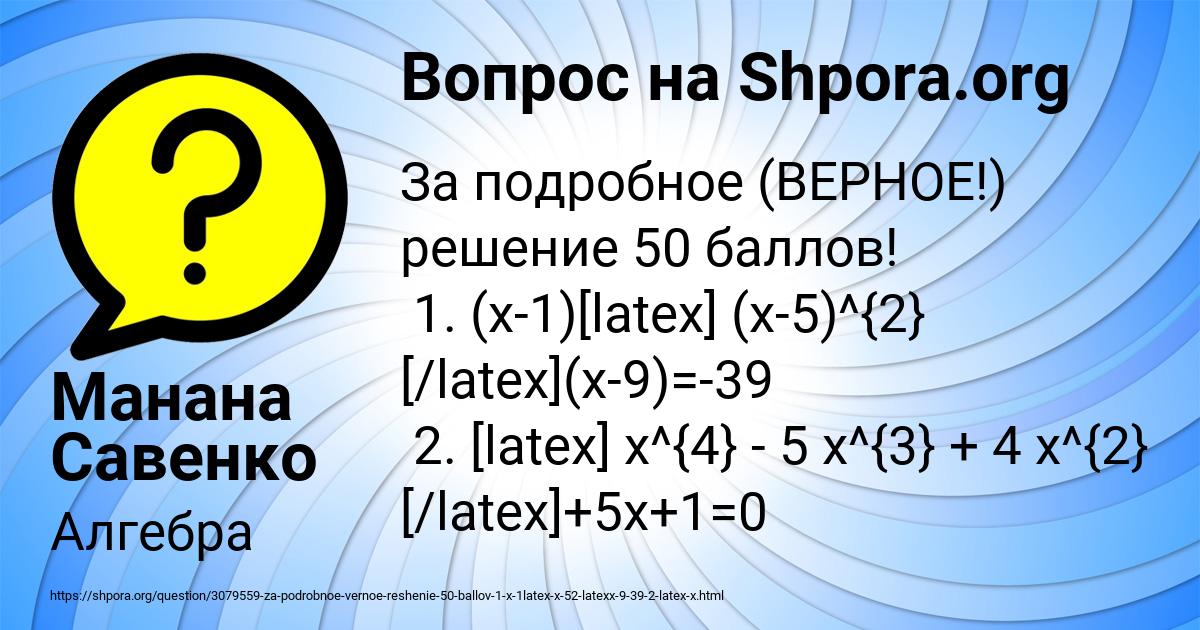 Вопрос на Shpora.org

За подробное (ВЕРНОЕ!) решение 50 баллов!
1. (x-1)[latex] (x-5)^{2} [/latex](x-9)=-39
2. [latex] x^{4} - 5 x^{3} + 4 x^{2} [/latex]+5x+1=0

Манана Савенко

Алгебра

https://shpora.org/question/3079559-za-podrobnoe-vernoe-reshenie-50-ballov-1-x-1latex-x-52-latexx-9-39-2-latex-x.html